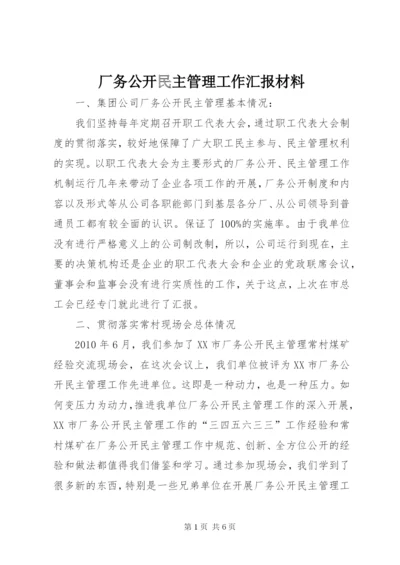 厂务公开民主管理工作汇报材料

一、集团公司厂务公开民主管理基本情况：

我们坚持每年定期召开职工代表大会，通过职工代表大会制度的贯彻落实，较好地保障了广大职工民主参与、民主管理权利的实现。以职工代表大会为主要形式的厂务公开、民主管理工作机制运行几年来带动了企业各项工作的开展，厂务公开制度和内容以及形式等从公司各职能部门到基层各分厂、从公司领导到普通员工都有较全面的认识。保证了100%的实施率。由于我单位没有进行严格意义上的公司制改制，所以，公司运行到现在，主要的决策机构还是企业的职工代表大会和企业的党政联席会议，董事会和监事会没有进行实质性的工作，关于这点，上次在市总工会已经专门就此进行了汇报。

二、贯彻落实常村现场会总体情况

2010年6月，我们参加了XX市厂务公开民主管理常村煤矿经验交流现场会，在这次会议上，我们单位被评为XX市厂务公开民主管理工作先进单位。这即是一种动力，也是一种压力。如何变压力为动力，推进我单位厂务公开民主管理工作的深入开展，XX市厂务公开民主管理工作的“三四五六三三”工作经验和常村煤矿在厂务公开民主管理工作中规范、创新、全方位公开的经验和做法都值得我们借鉴和学习。通过参加现场会，我们学到了很多新的东西，特别是一些兄弟单位在开展厂务公开民主管理工

第1页 共6页